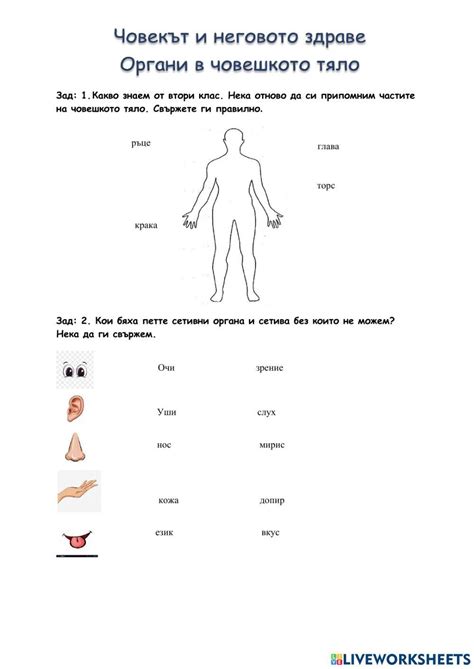 Човекът и неговото здраве
Органи в човешкото тяло

Зад: 1.Какво знаем от втори клас. Нека отново да си припомним частите на човешкото тяло. Свържете ги правилно.

ръце

глава

торс

крака

Зад: 2. Кои бяха петте сетивни органа и сетива без които не можем? Нека да ги свържем.

Очи зрение

Уши слух

нос мирис

кожа допир

език вкус

LIVEWORKSHEETS